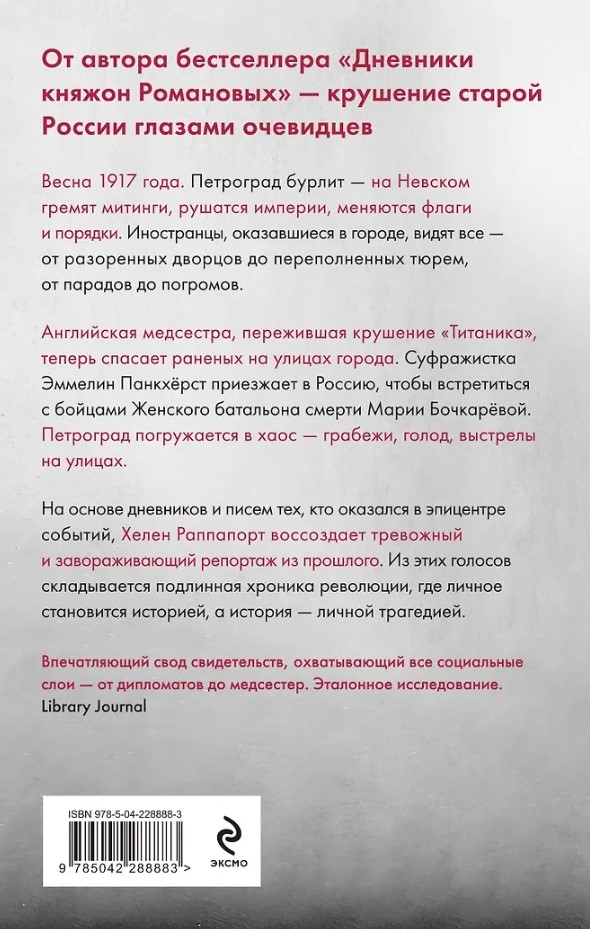 От автора бестселлера «Дневники княжон Романовых» — крушение старой России глазами очевидцев

Весна 1917 года. Петроград бурлит — на Невском гремят митинги, рушатся империи, меняются флаги и порядки. Иностранцы, оказавшиеся в городе, видят все — от разоренных дворцов до переполненных тюрем, от парадов до погромов.

Английская медсестра, пережившая крушение «Титаника», теперь спасает раненых на улицах города. Суфражистка Эммелин Панкхёрст приезжает в Россию, чтобы встретиться с бойцами Женского батальона смерти Марии Бочкарёвой. Петроград погружается в хаос — грабежи, голод, выстрелы на улицах.

На основе дневников и писем тех, кто оказался в эпицентре событий, Хелен Раппапорт воссоздает тревожный и завораживающий репортаж из прошлого. Из этих голосов складывается подлинная хроника революции, где личное становится историей, а история — личной трагедией.

Впечатляющий свод свидетельств, охватывающий все социальные слои — от дипломатов до медсестер. Эталонное исследование.
Library Journal

ISBN 978-5-04-228888-3

9 785042 288883 >

ЭКСМО